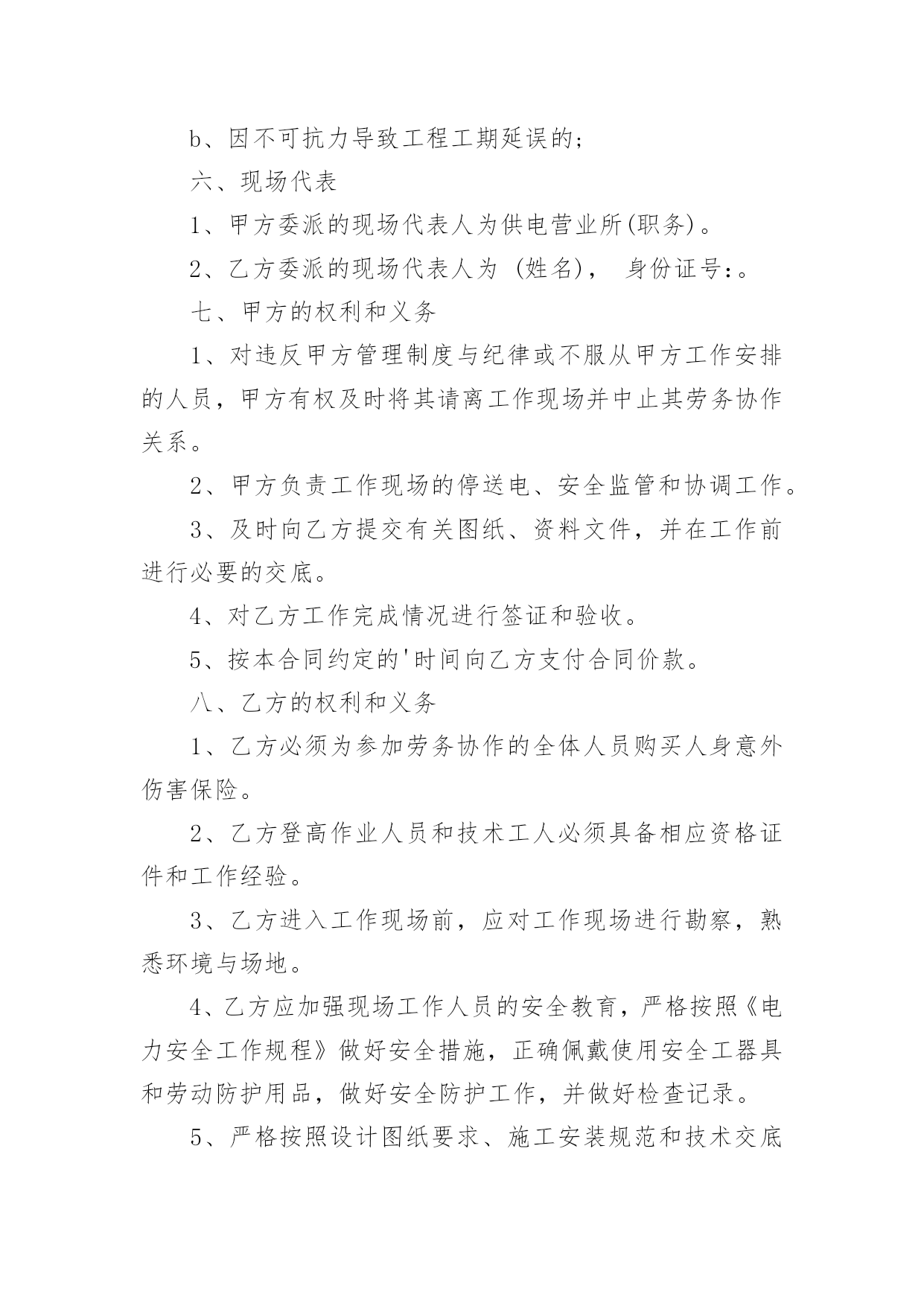 b、因不可抗力导致工程工期延误的;

六、现场代表

1、甲方委派的现场代表人为供电营业所(职务)。

2、乙方委派的现场代表人为 (姓名)， 身份证号:。

七、甲方的权利和义务

1、对违反甲方管理制度与纪律或不服从甲方工作安排的人员，甲方有权及时将其请离工作现场并中止其劳务协作关系。

2、甲方负责工作现场的停送电、安全监管和协调工作。

3、及时向乙方提交有关图纸、资料文件，并在工作前进行必要的交底。

4、对乙方工作完成情况进行签证和验收。

5、按本合同约定的'时间向乙方支付合同价款。

八、乙方的权利和义务

1、乙方必须为参加劳务协作的全体人员购买人身意外伤害保险。

2、乙方登高作业人员和技术工人必须具备相应资格证件和工作经验。

3、乙方进入工作现场前，应对工作现场进行勘察，熟悉环境与场地。

4、乙方应加强现场工作人员的安全教育，严格按照《电力安全工作规程》做好安全措施，正确佩戴使用安全工器具和劳动防护用品，做好安全防护工作，并做好检查记录。

5、严格按照设计图纸要求、施工安装规范和技术交底